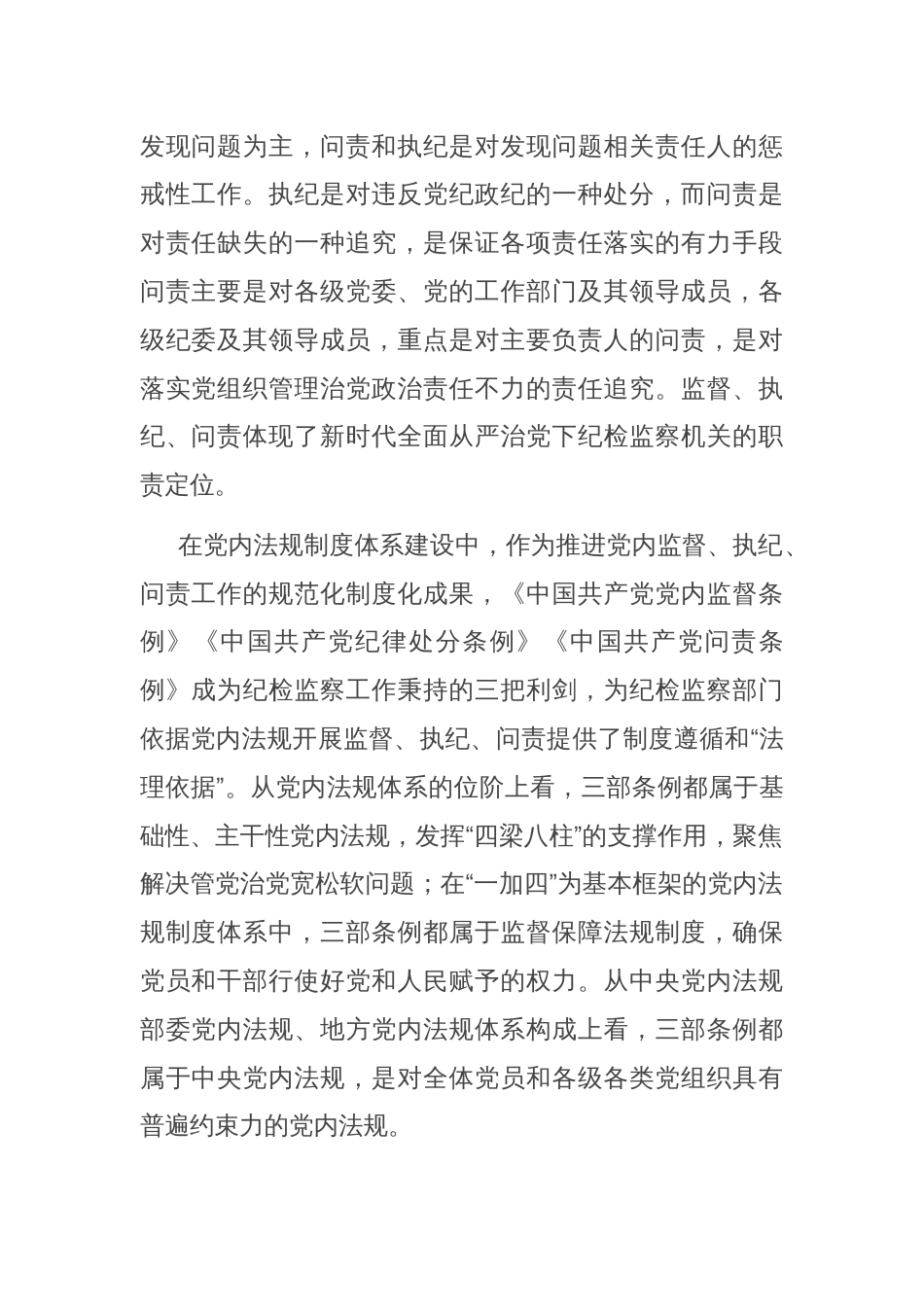 发现问题为主，问责和执纪是对发现问题相关责任人的惩戒性工作。执纪是对违反党纪政纪的一种处分，而问责是对责任缺失的一种追究，是保证各项责任落实的有力手段问责主要是对各级党委、党的工作部门及其领导成员，各级纪委及其领导成员，重点是对主要负责人的问责，是对落实党组织管理治党政治责任不力的责任追究。监督、执纪、问责体现了新时代全面从严治党下纪检监察机关的职责定位。

在党内法规制度体系建设中，作为推进党内监督、执纪、问责工作的规范化制度化成果，《中国共产党党内监督条例》《中国共产党纪律处分条例》《中国共产党问责条例》成为纪检监察工作秉持的三把利剑，为纪检监察部门依据党内法规开展监督、执纪、问责提供了制度遵循和“法理依据”。从党内法规体系的位阶上看，三部条例都属于基础性、主干性党内法规，发挥“四梁八柱”的支撑作用，聚焦解决管党治党宽松软问题；在“一加四”为基本框架的党内法规制度体系中，三部条例都属于监督保障法规制度，确保党员和干部行使好党和人民赋予的权力。从中央党内法规部委党内法规、地方党内法规体系构成上看，三部条例都属于中央党内法规，是对全体党员和各级各类党组织具有普遍约束力的党内法规。